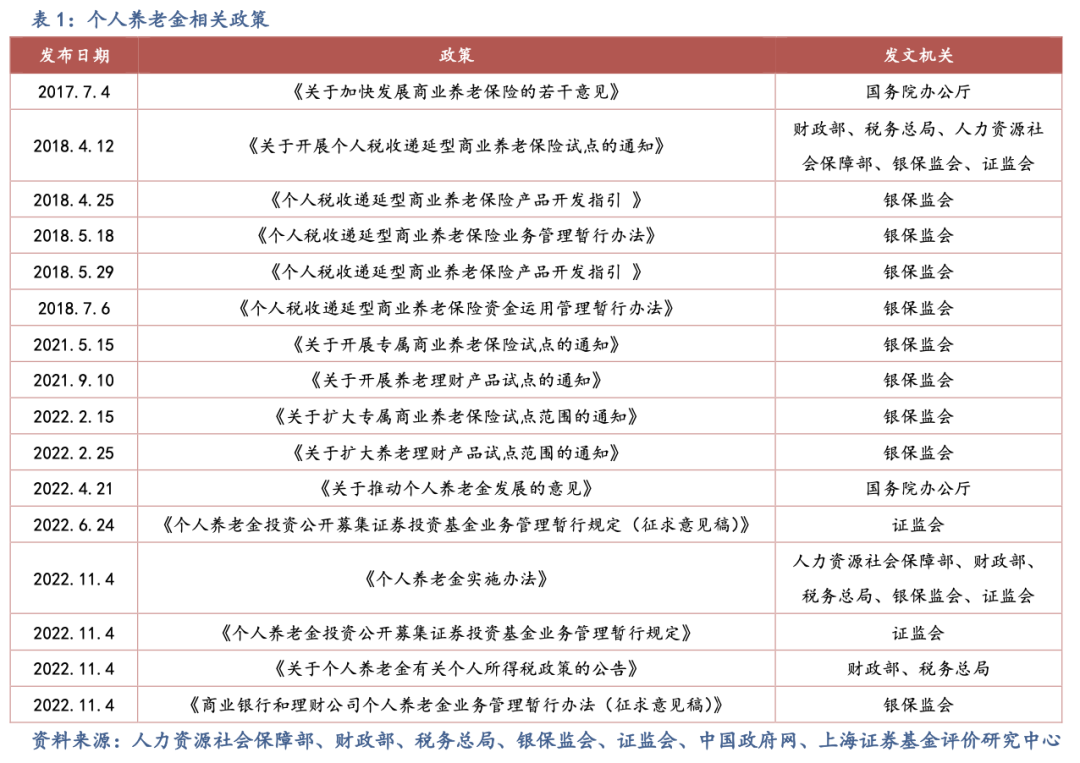 表 1：个人养老金相关政策

| 发布日期 | 政策 | 发文机关 |
|---|---|---|
| 2017.7.4 | 《关于加快发展商业养老保险的若干意见》 | 国务院办公厅 |
| 2018.4.12 | 《关于开展个人税收递延型商业养老保险试点的通知》 | 财政部、税务总局、人力资源社会保障部、银保监会、证监会 |
| 2018.4.25 | 《个人税收递延型商业养老保险产品开发指引 》 | 银保监会 |
| 2018.5.18 | 《个人税收递延型商业养老保险业务管理暂行办法》 | 银保监会 |
| 2018.5.29 | 《个人税收递延型商业养老保险产品开发指引 》 | 银保监会 |
| 2018.7.6 | 《个人税收递延型商业养老保险资金运用管理暂行办法》 | 银保监会 |
| 2021.5.15 | 《关于开展专属商业养老保险试点的通知》 | 银保监会 |
| 2021.9.10 | 《关于开展养老理财产品试点的通知》 | 银保监会 |
| 2022.2.15 | 《关于扩大专属商业养老保险试点范围的通知》 | 银保监会 |
| 2022.2.25 | 《关于扩大养老理财产品试点范围的通知》 | 银保监会 |
| 2022.4.21 | 《关于推动个人养老金发展的意见》 | 国务院办公厅 |
| 2022.6.24 | 《个人养老金投资公开募集证券投资基金业务管理暂行规定（征求意见稿）》 | 证监会 |
| 2022.11.4 | 《个人养老金实施办法》 | 人力资源社会保障部、财政部、税务总局、银保监会、证监会 |
| 2022.11.4 | 《个人养老金投资公开募集证券投资基金业务管理暂行规定》 | 证监会 |
| 2022.11.4 | 《关于个人养老金有关个人所得税政策的公告》 | 财政部、税务总局 |
| 2022.11.4 | 《商业银行和理财公司个人养老金业务管理暂行办法（征求意见稿）》 | 银保监会 |

资料来源：人力资源社会保障部、财政部、税务总局、银保监会、证监会、中国政府网、上海证券基金评价研究中心